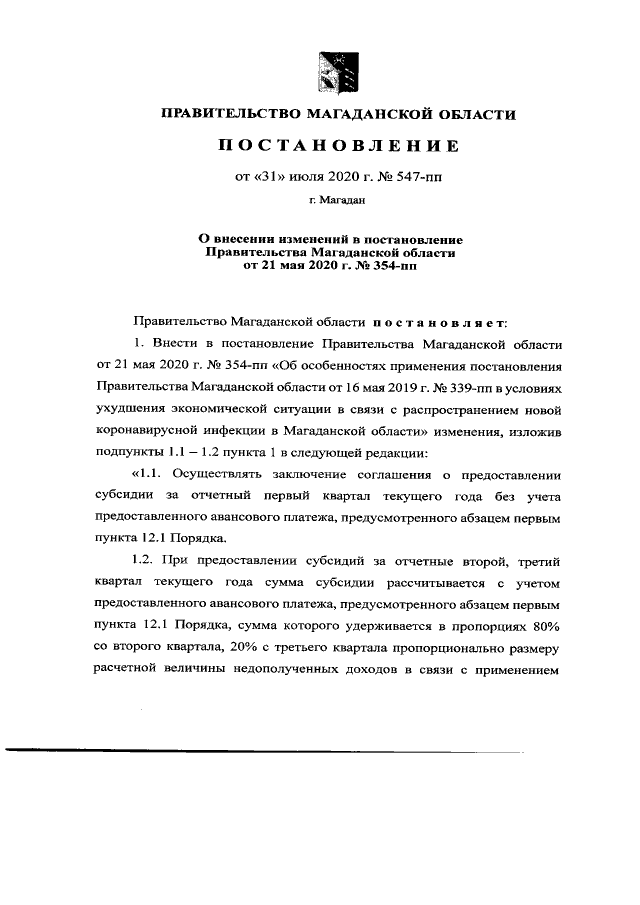 ПРАВИТЕЛЬСТВО МАГАДАНСКОЙ ОБЛАСТИ

ПОСТАНОВЛЕНИЕ

от «31» июля 2020 г. № 547-пп

г. Магадан

О внесении изменений в постановление Правительства Магаданской области от 21 мая 2020 г. № 354-пп

Правительство Магаданской области постановляет:

1. Внести в постановление Правительства Магаданской области от 21 мая 2020 г. № 354-пп «Об особенностях применения постановления Правительства Магаданской области от 16 мая 2019 г. № 339-пп в условиях ухудшения экономической ситуации в связи с распространением новой коронавирусной инфекции в Магаданской области» изменения, изложив подпункты 1.1 – 1.2 пункта 1 в следующей редакции:

«1.1. Осуществлять заключение соглашения о предоставлении субсидии за отчетный первый квартал текущего года без учета предоставленного авансового платежа, предусмотренного абзацем первым пункта 12.1 Порядка.

1.2. При предоставлении субсидий за отчетные второй, третий квартал текущего года сумма субсидии рассчитывается с учетом предоставленного авансового платежа, предусмотренного абзацем первым пункта 12.1 Порядка, сумма которого удерживается в пропорциях 80% со второго квартала, 20% с третьего квартала пропорционально размеру расчетной величины недополученных доходов в связи с применением